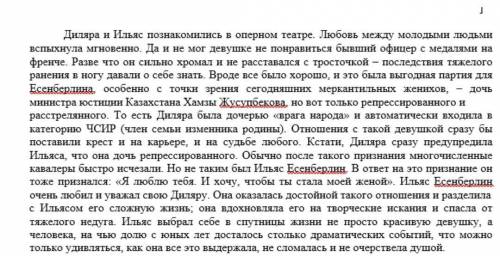 1

Диляра и Ильяс познакомились в оперном театре. Любовь между молодыми людьми вспыхнула мгновенно. Да и не мог девушке не понравиться бывший офицер с медалями на френче. Разве что он сильно хромал и не расставался с тросточкой – последствия тяжелого ранения в ногу давали о себе знать. Вроде все было хорошо, и это была выгодная партия для Есенберлина, особенно с точки зрения сегодняшних меркантильных женихов, – дочь министра юстиции Казахстана Хамзы Жусупбекова, но вот только репрессированного и расстрелянного. То есть Диляра была дочерью «врага народа» и автоматически входила в категорию ЧСИР (член семьи изменника родины). Отношения с такой девушкой сразу бы поставили крест и на карьере, и на судьбе любого. Кстати, Диляра сразу предупредила Ильяса, что она дочь репрессированного. Обычно после такого признания многочисленные кавалеры быстро исчезали. Но не таким был Ильяс Есенберлин. В ответ на это признание он тоже признался: «Я люблю тебя. И хочу, чтобы ты стала моей женой». Ильяс Есенберлин очень любил и уважал свою Диляру. Она оказалась достойной такого отношения и разделила с Ильясом его сложную жизнь; она вдохновляла его на творческие искания и спасла от тяжелого недуга. Ильяс выбрал себе в спутницы жизни не просто красивую девушку, а человека, на чью долю с юных лет досталось столько драматических событий, что можно только удивляться, как она все это выдержала, не сломалась и не очерствела душой.